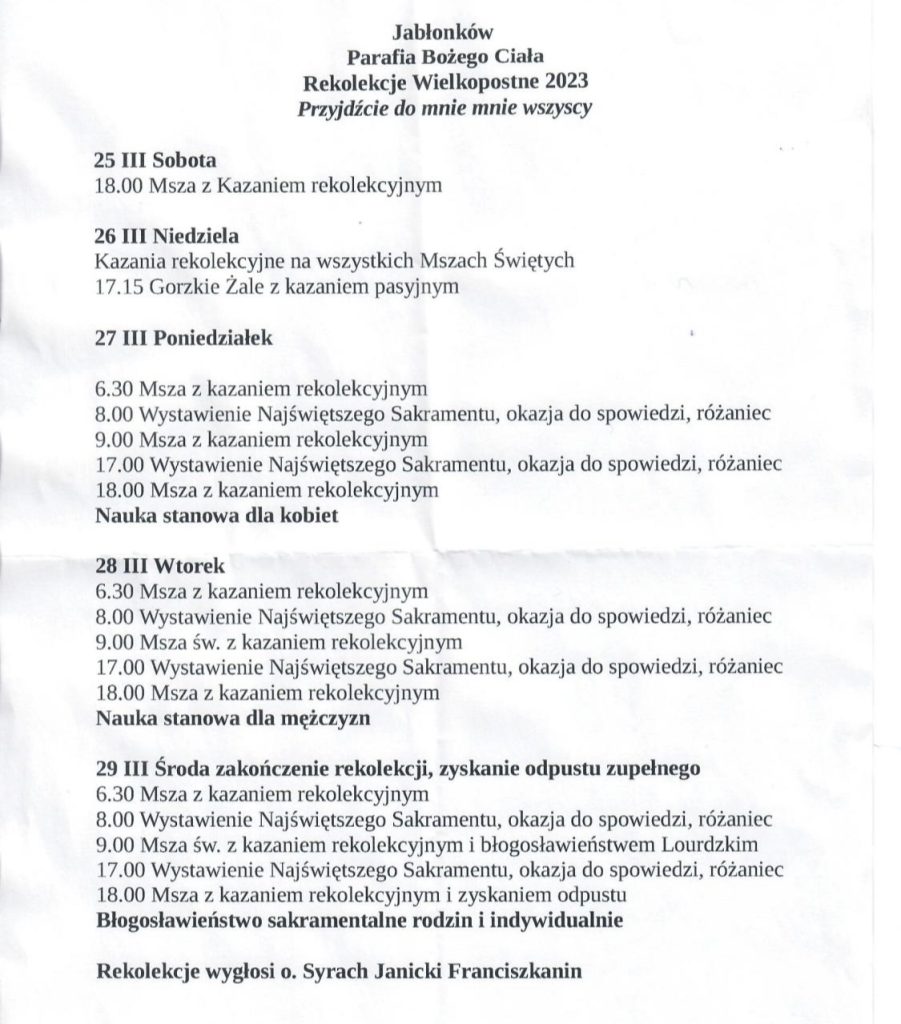 Jabłonków
Parafia Bożego Ciała
Rekolekcje Wielkopostne 2023
Przyjdźcie do mnie mnie wszyscy

25 III Sobota
18.00 Msza z Kazaniem rekolekcyjnym

26 III Niedziela
Kazania rekolekcyjne na wszystkich Mszach Świętych
17.15 Gorzkie Żale z kazaniem pasyjnym

27 III Poniedziałek

6.30 Msza z kazaniem rekolekcyjnym
8.00 Wystawienie Najświętszego Sakramentu, okazja do spowiedzi, różaniec
9.00 Msza z kazaniem rekolekcyjnym
17.00 Wystawienie Najświętszego Sakramentu, okazja do spowiedzi, różaniec
18.00 Msza z kazaniem rekolekcyjnym
Nauka stanowa dla kobiet

28 III Wtorek
6.30 Msza z kazaniem rekolekcyjnym
8.00 Wystawienie Najświętszego Sakramentu, okazja do spowiedzi, różaniec
9.00 Msza św. z kazaniem rekolekcyjnym
17.00 Wystawienie Najświętszego Sakramentu, okazja do spowiedzi, różaniec
18.00 Msza z kazaniem rekolekcyjnym
Nauka stanowa dla mężczyzn

29 III Środa zakończenie rekolekcji, zyskanie odpustu zupełnego
6.30 Msza z kazaniem rekolekcyjnym
8.00 Wystawienie Najświętszego Sakramentu, okazja do spowiedzi, różaniec
9.00 Msza św. z kazaniem rekolekcyjnym i błogosławieństwem Lourdzkim
17.00 Wystawienie Najświętszego Sakramentu, okazja do spowiedzi, różaniec
18.00 Msza z kazaniem rekolekcyjnym i zyskaniem odpustu
Błogosławieństwo sakramentalne rodzin i indywidualnie

Rekolekcje wygłosi o. Syrach Janicki Franciszkanin